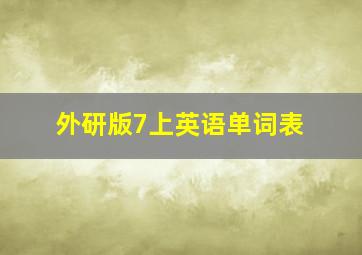 外研版7上英语单词表